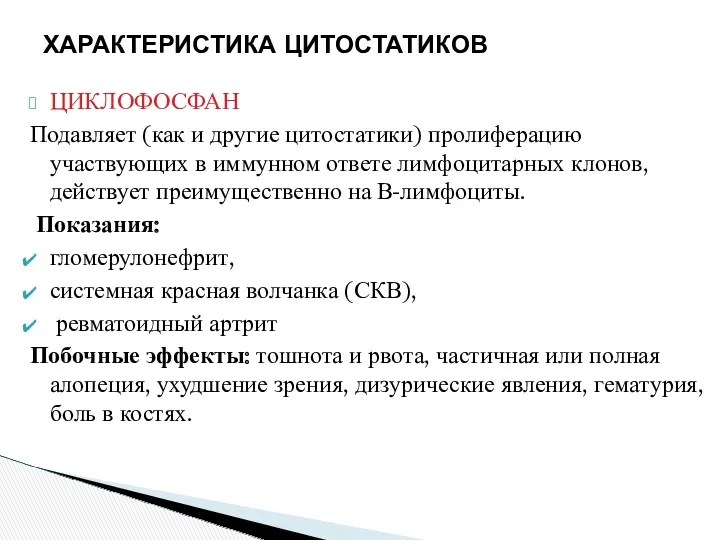 ХАРАКТЕРИСТИКА ЦИТОСТАТИКОВ

ЦИКЛОФОСФАН

Подавляет (как и другие цитостатики) пролиферацию участвующих в иммунном ответе лимфоцитарных клонов, действует преимущественно на В-лимфоциты.

Показания:

гломерулонефрит,

системная красная волчанка (СКВ),

ревматоидный артрит

Побочные эффекты: тошнота и рвота, частичная или полная алопеция, ухудшение зрения, дизурические явления, гематурия, боль в костях.